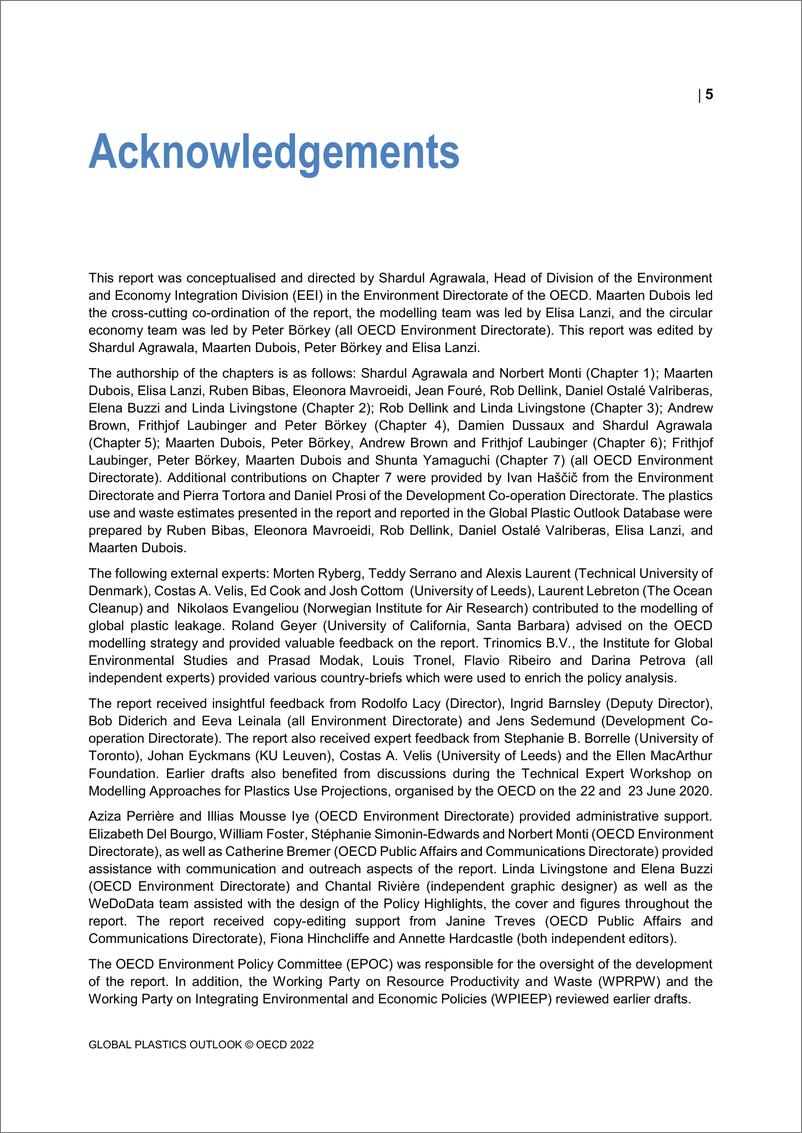 | 5

Acknowledgements

This report was conceptualised and directed by Shardul Agrawala, Head of Division of the Environment and Economy Integration Division (EEI) in the Environment Directorate of the OECD. Maarten Dubois led the cross-cutting co-ordination of the report, the modelling team was led by Elisa Lanzi, and the circular economy team was led by Peter Börkey (all OECD Environment Directorate). This report was edited by Shardul Agrawala, Maarten Dubois, Peter Börkey and Elisa Lanzi.

The authorship of the chapters is as follows: Shardul Agrawala and Norbert Monti (Chapter 1); Maarten Dubois, Elisa Lanzi, Ruben Bibas, Eleonora Mavroeidi, Jean Fouré, Rob Dellink, Daniel Ostalé Valriberas, Elena Buzzi and Linda Livingstone (Chapter 2); Rob Dellink and Linda Livingstone (Chapter 3); Andrew Brown, Frithjof Laubinger and Peter Börkey (Chapter 4), Damien Dussaux and Shardul Agrawala (Chapter 5); Maarten Dubois, Peter Börkey, Andrew Brown and Frithjof Laubinger (Chapter 6); Frithjof Laubinger, Peter Börkey, Maarten Dubois and Shunta Yamaguchi (Chapter 7) (all OECD Environment Directorate). Additional contributions on Chapter 7 were provided by Ivan Haščič from the Environment Directorate and Pierra Tortora and Daniel Prosi of the Development Co-operation Directorate. The plastics use and waste estimates presented in the report and reported in the Global Plastic Outlook Database were prepared by Ruben Bibas, Eleonora Mavroeidi, Rob Dellink, Daniel Ostalé Valriberas, Elisa Lanzi, and Maarten Dubois.

The following external experts: Morten Ryberg, Teddy Serrano and Alexis Laurent (Technical University of Denmark), Costas A. Velis, Ed Cook and Josh Cottom (University of Leeds), Laurent Lebreton (The Ocean Cleanup) and Nikolaos Evangeliou (Norwegian Institute for Air Research) contributed to the modelling of global plastic leakage. Roland Geyer (University of California, Santa Barbara) advised on the OECD modelling strategy and provided valuable feedback on the report. Trinomics B.V., the Institute for Global Environmental Studies and Prasad Modak, Louis Tronel, Flavio Ribeiro and Darina Petrova (all independent experts) provided various country-briefs which were used to enrich the policy analysis.

The report received insightful feedback from Rodolfo Lacy (Director), Ingrid Barnsley (Deputy Director), Bob Diderich and Eeva Leinala (all Environment Directorate) and Jens Sedemund (Development Co-operation Directorate). The report also received expert feedback from Stephanie B. Borrelle (University of Toronto), Johan Eyckmans (KU Leuven), Costas A. Velis (University of Leeds) and the Ellen MacArthur Foundation. Earlier drafts also benefited from discussions during the Technical Expert Workshop on Modelling Approaches for Plastics Use Projections, organised by the OECD on the 22 and 23 June 2020.

Aziza Perrière and Illias Mousse Iye (OECD Environment Directorate) provided administrative support. Elizabeth Del Bourgo, William Foster, Stéphanie Simonin-Edwards and Norbert Monti (OECD Environment Directorate), as well as Catherine Bremer (OECD Public Affairs and Communications Directorate) provided assistance with communication and outreach aspects of the report. Linda Livingstone and Elena Buzzi (OECD Environment Directorate) and Chantal Rivière (independent graphic designer) as well as the WeDoData team assisted with the design of the Policy Highlights, the cover and figures throughout the report. The report received copy-editing support from Janine Treves (OECD Public Affairs and Communications Directorate), Fiona Hinchcliffe and Annette Hardcastle (both independent editors).

The OECD Environment Policy Committee (EPOC) was responsible for the oversight of the development of the report. In addition, the Working Party on Resource Productivity and Waste (WPRPW) and the Working Party on Integrating Environmental and Economic Policies (WPIEEP) reviewed earlier drafts.

GLOBAL PLASTICS OUTLOOK © OECD 2022